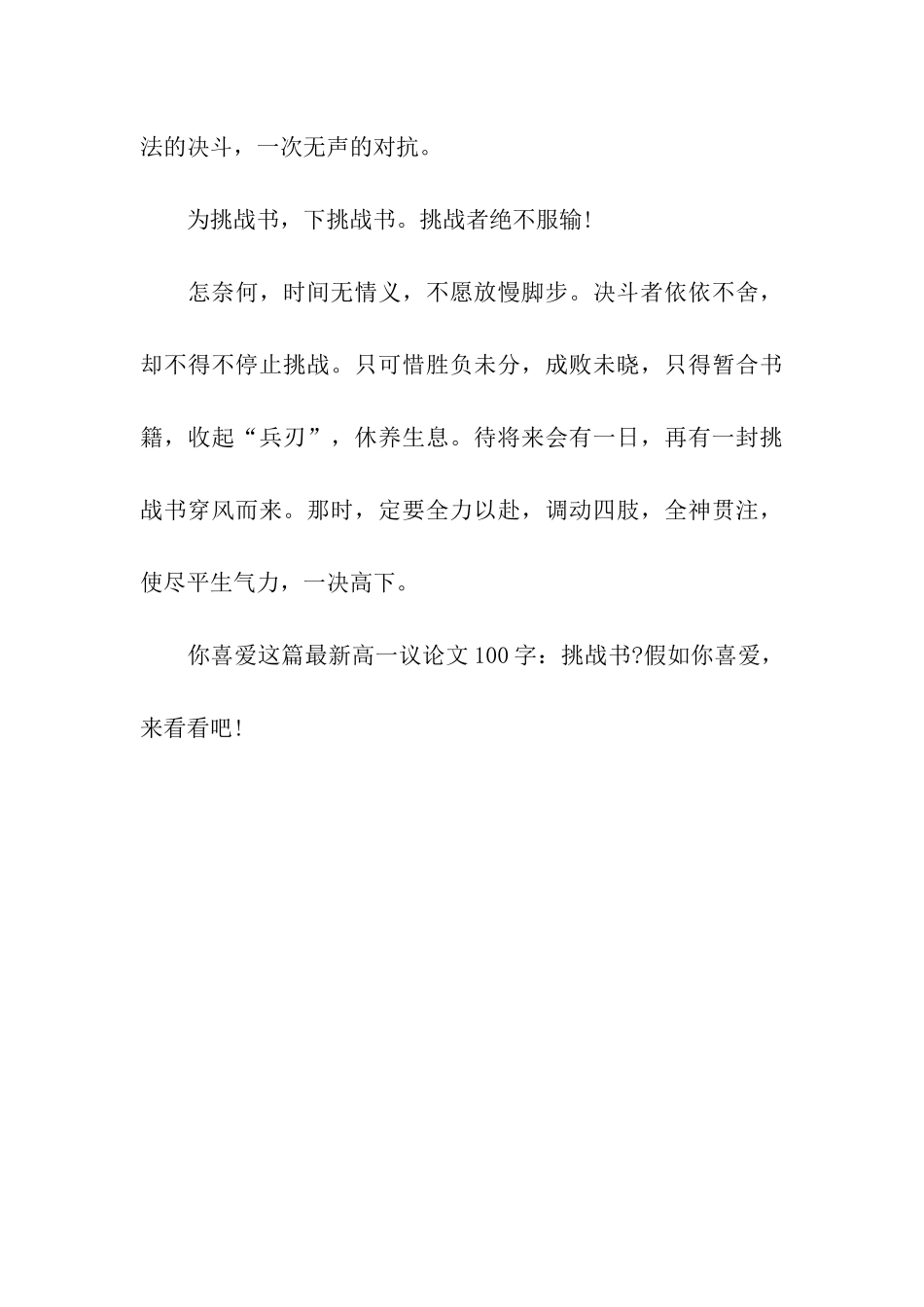 法的决斗，一次无声的对抗。

为挑战书，下挑战书。挑战者绝不服输!

怎奈何，时间无情义，不愿放慢脚步。决斗者依依不舍，却不得不停止挑战。只可惜胜负未分，成败未晓，只得暂合书籍，收起“兵刃”，休养生息。待将来会有一日，再有一封挑战书穿风而来。那时，定要全力以赴，调动四肢，全神贯注，使尽平生气力，一决高下。

你喜爱这篇最新高一议论文100字：挑战书?假如你喜爱，来看看吧!